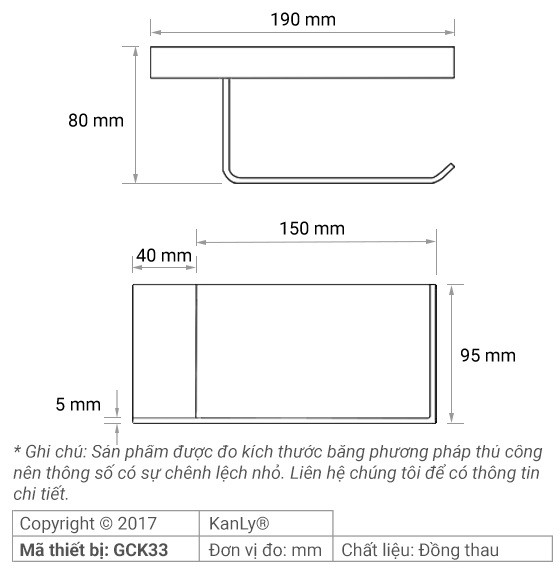 190 mm

80 mm

150 mm

40 mm

95 mm

5 mm

* Ghi chú: Sản phẩm được đo kích thước bằng phương pháp thủ công nên thông số có sự chênh lệch nhỏ. Liên hệ chúng tôi để có thông tin chi tiết.

| Copyright © 2017 | KanLy® | |
|---|---|---|
| **Mã thiết bị: GCK33** | Đơn vị đo: mm | Chất liệu: Đồng thau |